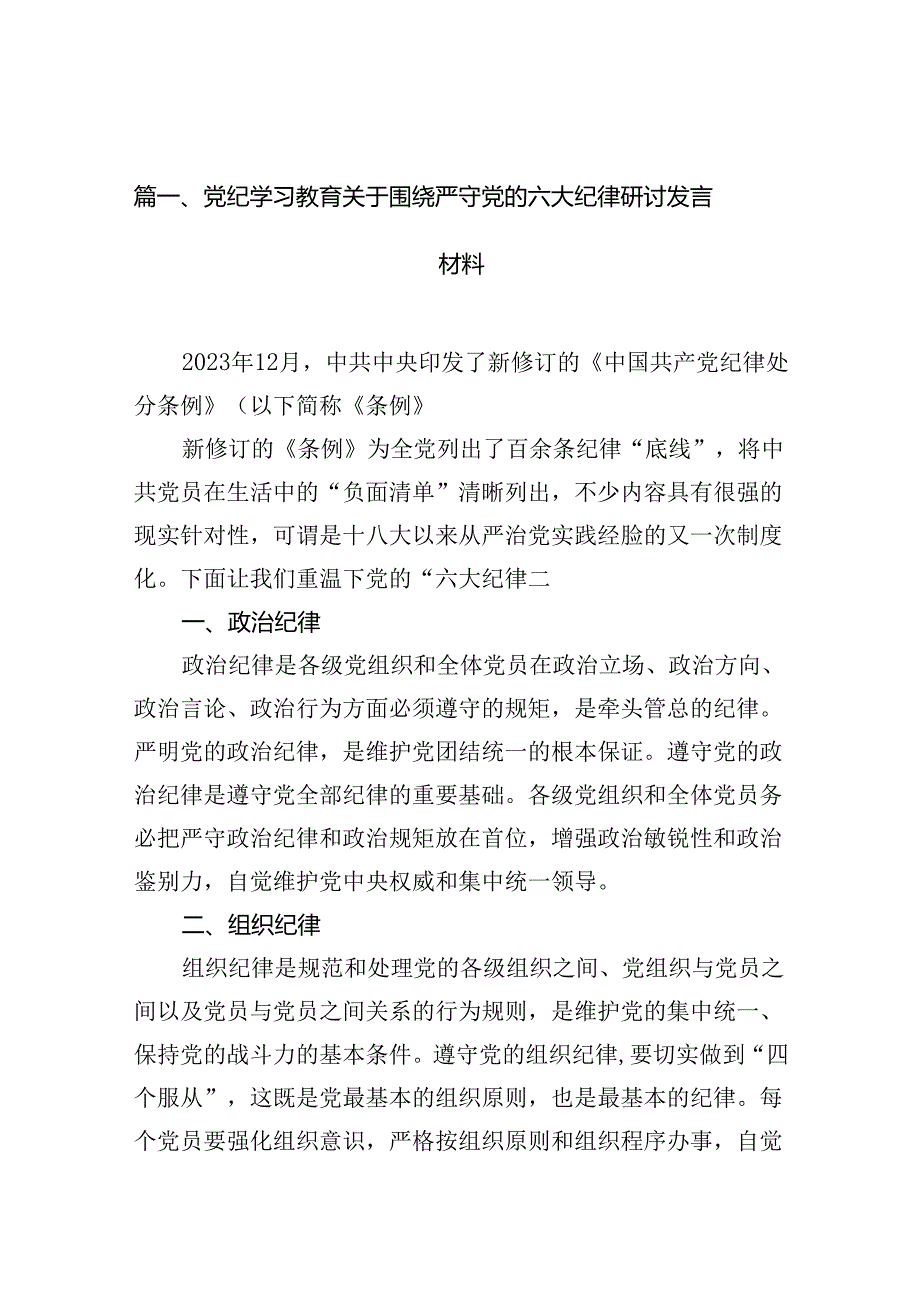 篇一、党纪学习教育关于围绕严守党的六大纪律研讨发言材料

2023年12月，中共中央印发了新修订的《中国共产党纪律处分条例》（以下简称《条例》

新修订的《条例》为全党列出了百余条纪律“底线”，将中共党员在生活中的“负面清单”清晰列出，不少内容具有很强的现实针对性，可谓是十八大以来从严治党实践经脸的又一次制度化。下面让我们重温下党的“六大纪律二

一、政治纪律

政治纪律是各级党组织和全体党员在政治立场、政治方向、政治言论、政治行为方面必须遵守的规矩，是牵头管总的纪律。严明党的政治纪律，是维护党团结统一的根本保证。遵守党的政治纪律是遵守党全部纪律的重要基础。各级党组织和全体党员务必把严守政治纪律和政治规矩放在首位，增强政治敏锐性和政治鉴别力，自觉维护党中央权威和集中统一领导。

二、组织纪律

组织纪律是规范和处理党的各级组织之间、党组织与党员之间以及党员与党员之间关系的行为规则，是维护党的集中统一、保持党的战斗力的基本条件。遵守党的组织纪律，要切实做到“四个服从”，这既是党最基本的组织原则，也是最基本的纪律。每个党员要强化组织意识，严格按组织原则和组织程序办事，自觉